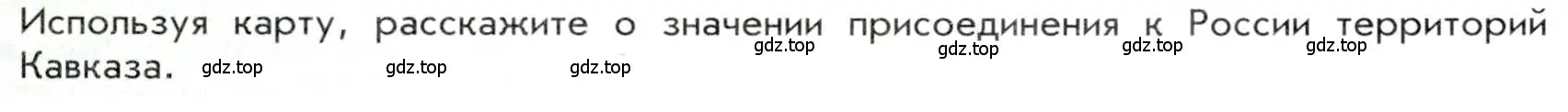 Используя карту, расскажите о значении присоединения к России территорий Кавказа.

gdz.top gdz.top gdz.top gdz.top gdz.top gdz.top gdz.top